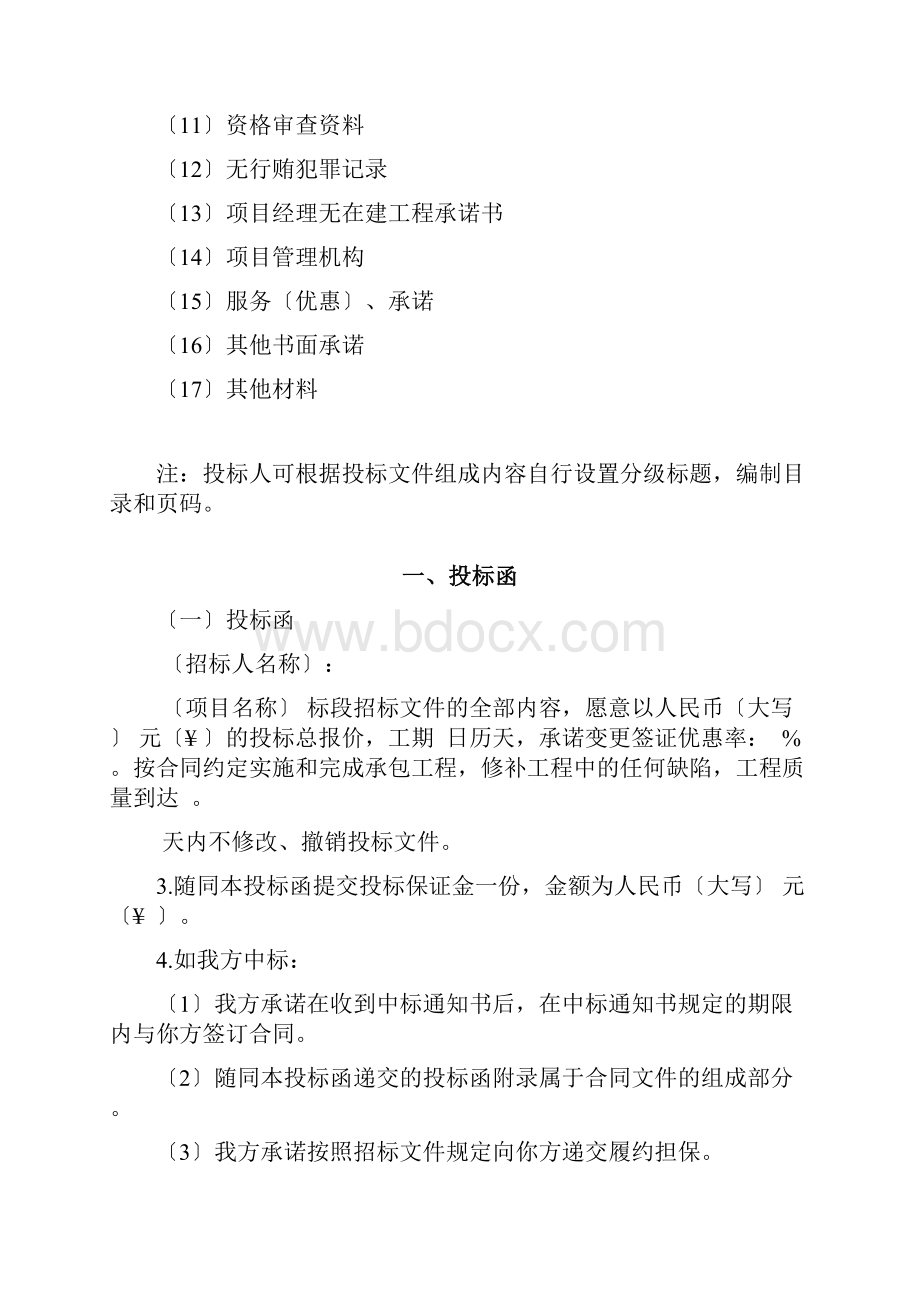 〔11〕资格审查资料

〔12〕无行贿犯罪记录

〔13〕项目经理无在建工程承诺书

〔14〕项目管理机构

〔15〕服务〔优惠〕、承诺

〔16〕其他书面承诺

〔17〕其他材料

注：投标人可根据投标文件组成内容自行设置分级标题，编制目录和页码。

一、投标函

〔一〕投标函

〔招标人名称〕：

〔项目名称〕 标段招标文件的全部内容，愿意以人民币〔大写〕 元〔¥〕的投标总报价，工期 日历天，承诺变更签证优惠率： %。按合同约定实施和完成承包工程，修补工程中的任何缺陷，工程质量到达 。

天内不修改、撤销投标文件。

3.随同本投标函提交投标保证金一份，金额为人民币〔大写〕 元〔¥ 〕。

4.如我方中标：

〔1〕我方承诺在收到中标通知书后，在中标通知书规定的期限内与你方签订合同。

〔2〕随同本投标函递交的投标函附录属于合同文件的组成部分。

〔3〕我方承诺按照招标文件规定向你方递交履约担保。

www.bdocx.com